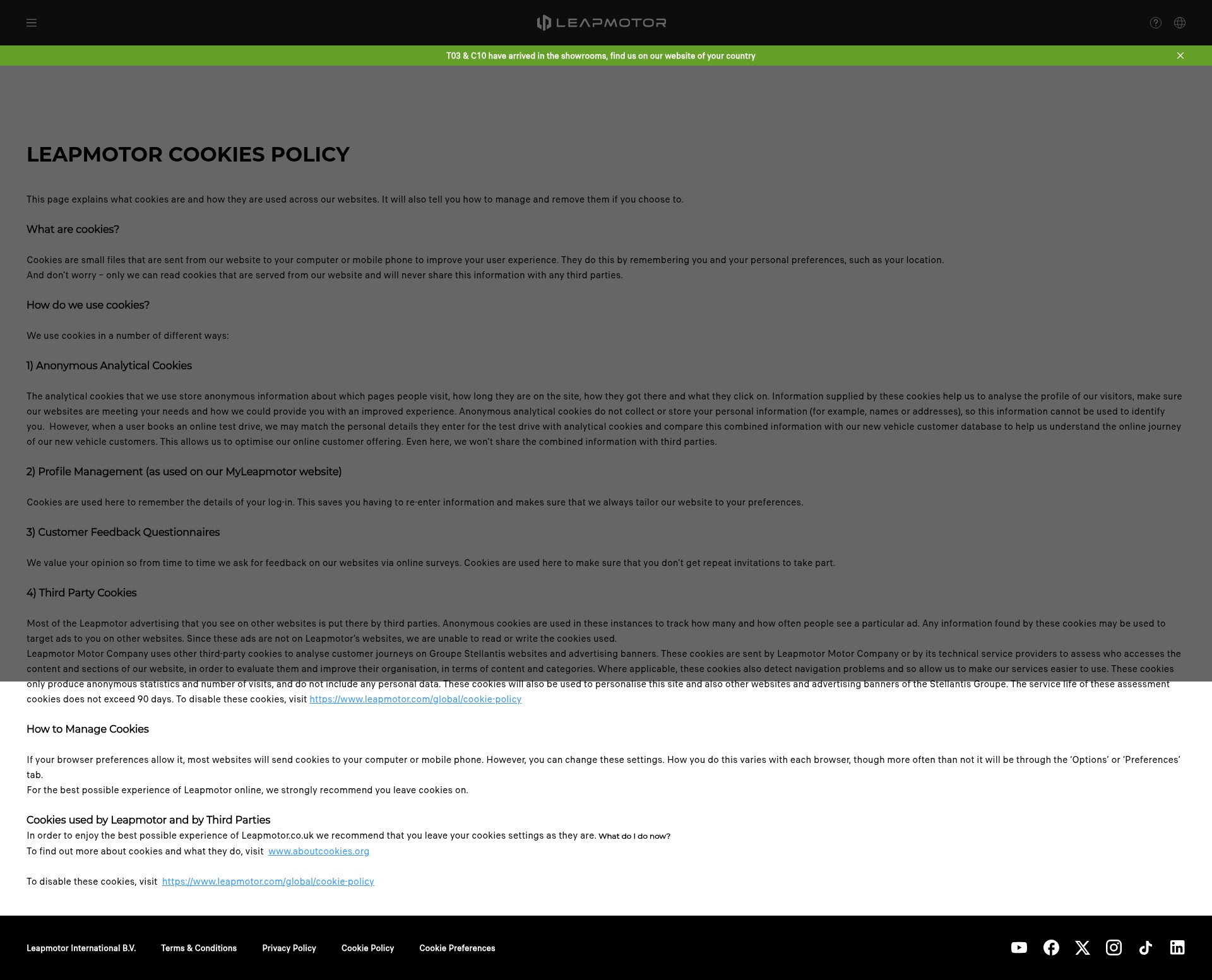 LEAPMOTOR

T03 & C10 have arrived in the showrooms, find us on our website of your country

LEAPMOTOR COOKIES POLICY

This page explains what cookies are and how they are used across our websites. It will also tell you how to manage and remove them if you choose to.

What are cookies?

Cookies are small files that are sent from our website to your computer or mobile phone to improve your user experience. They do this by remembering you and your personal preferences, such as your location.
And don't worry – only we can read cookies that are served from our website and will never share this information with any third parties.

How do we use cookies?

We use cookies in a number of different ways:

1) Anonymous Analytical Cookies

The analytical cookies that we use store anonymous information about which pages people visit, how long they are on the site, how they got there and what they click on. Information supplied by these cookies help us to analyse the profile of our visitors, make sure our websites are meeting your needs and how we could provide you with an improved experience. Anonymous analytical cookies do not collect or store your personal information (for example, names or addresses), so this information cannot be used to identify you. However, when a user books an online test drive, we may match the personal details they enter for the test drive with analytical cookies and compare this combined information with our new vehicle customer database to help us understand the online journey of our new vehicle customers. This allows us to optimise our online customer offering. Even here, we won't share the combined information with third parties.

2) Profile Management (as used on our MyLeapmotor website)

Cookies are used here to remember the details of your log-in. This saves you having to re-enter information and makes sure that we always tailor our website to your preferences.

3) Customer Feedback Questionnaires

We value your opinion so from time to time we ask for feedback on our websites via online surveys. Cookies are used here to make sure that you don't get repeat invitations to take part.

4) Third Party Cookies

Most of the Leapmotor advertising that you see on other websites is put there by third parties. Anonymous cookies are used in these instances to track how many and how often people see a particular ad. Any information found by these cookies may be used to target ads to you on other websites. Since these ads are not on Leapmotor's websites, we are unable to read or write the cookies used.
Leapmotor Motor Company uses other third-party cookies to analyse customer journeys on Groupe Stellantis websites and advertising banners. These cookies are sent by Leapmotor Motor Company or by its technical service providers to assess who accesses the content and sections of our website, in order to evaluate them and improve their organisation, in terms of content and categories. Where applicable, these cookies also detect navigation problems and so allow us to make our services easier to use. These cookies only produce anonymous statistics and number of visits, and do not include any personal data. These cookies will also be used to personalise this site and also other websites and advertising banners of the Stellantis Groupe. The service life of these assessment cookies does not exceed 90 days. To disable these cookies, visit https://www.leapmotor.com/global/cookie-policy

How to Manage Cookies

If your browser preferences allow it, most websites will send cookies to your computer or mobile phone. However, you can change these settings. How you do this varies with each browser, though more often than not it will be through the 'Options' or 'Preferences' tab.
For the best possible experience of Leapmotor online, we strongly recommend you leave cookies on.

Cookies used by Leapmotor and by Third Parties
In order to enjoy the best possible experience of Leapmotor.co.uk we recommend that you leave your cookies settings as they are. What do I do now?
To find out more about cookies and what they do, visit www.aboutcookies.org

To disable these cookies, visit https://www.leapmotor.com/global/cookie-policy

Leapmotor International B.V. Terms & Conditions Privacy Policy Cookie Policy Cookie Preferences